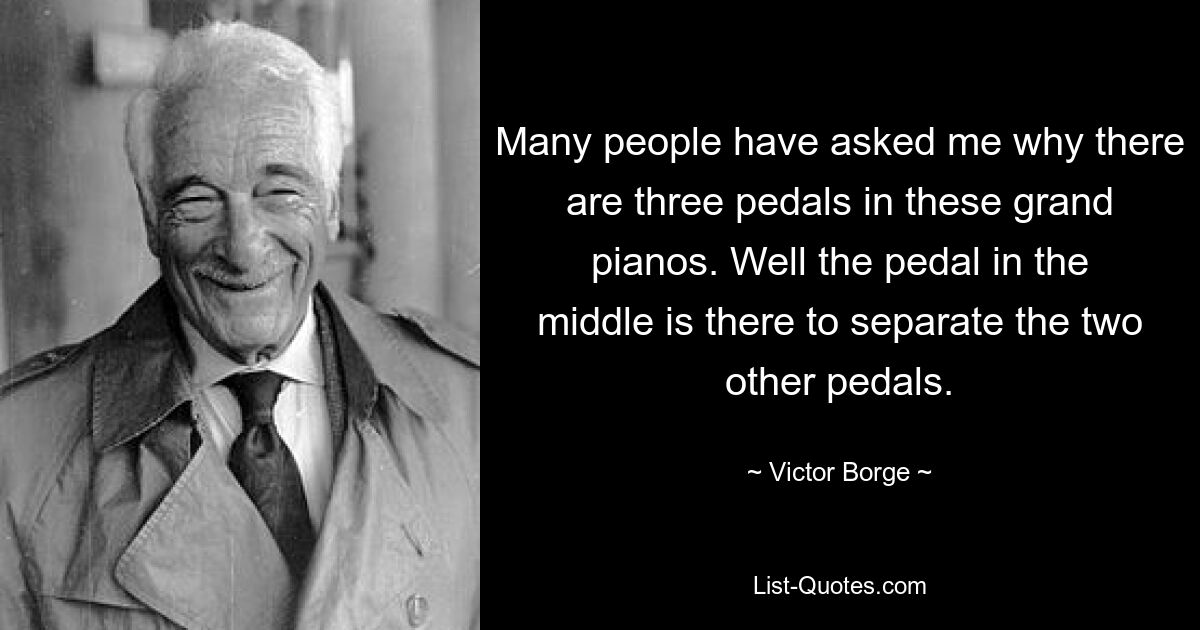 Many people have asked me why there are three pedals in these grand pianos. Well the pedal in the middle is there to separate the two other pedals.

~ Victor Borge ~

List-Quotes.com